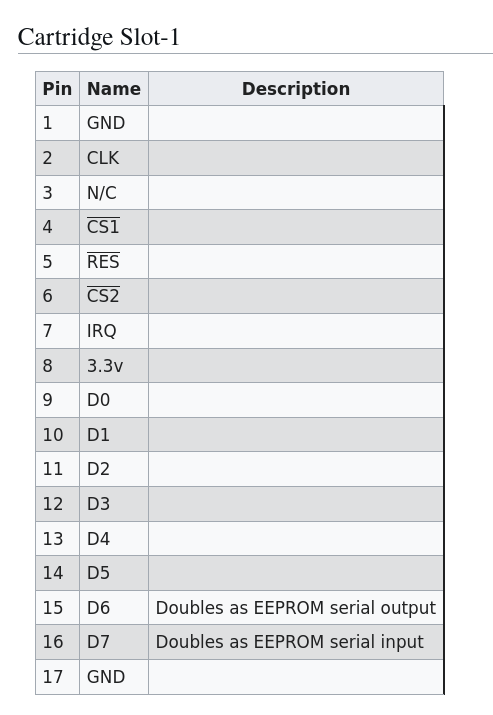 Cartridge Slot-1

| Pin | Name | Description |
|---|---|---|
| 1 | GND | |
| 2 | CLK | |
| 3 | N/C | |
| 4 | $\overline{CS1}$ | |
| 5 | $\overline{RES}$ | |
| 6 | $\overline{CS2}$ | |
| 7 | IRQ | |
| 8 | 3.3v | |
| 9 | D0 | |
| 10 | D1 | |
| 11 | D2 | |
| 12 | D3 | |
| 13 | D4 | |
| 14 | D5 | |
| 15 | D6 | Doubles as EEPROM serial output |
| 16 | D7 | Doubles as EEPROM serial input |
| 17 | GND | |